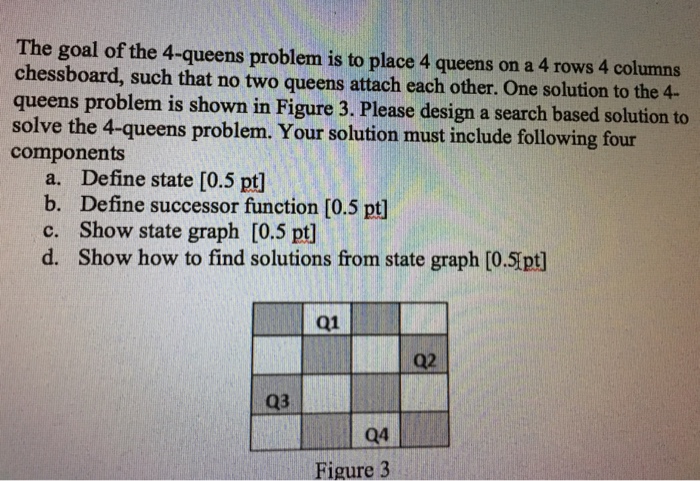 The goal of the 4-queens problem is to place 4 queens on a 4 rows 4 columns chessboard, such that no two queens attach each other. One solution to the 4-queens problem is shown in Figure 3. Please design a search based solution to solve the 4-queens problem. Your solution must include following four components

a. Define state [0.5 pt]
b. Define successor function [0.5 pt]
c. Show state graph [0.5 pt]
d. Show how to find solutions from state graph [0.5 pt]

|  | Q1 |  |  |
|---|---|---|---|
|  |  |  | Q2 |
| Q3 |  |  |  |
|  |  | Q4 |  |

Figure 3